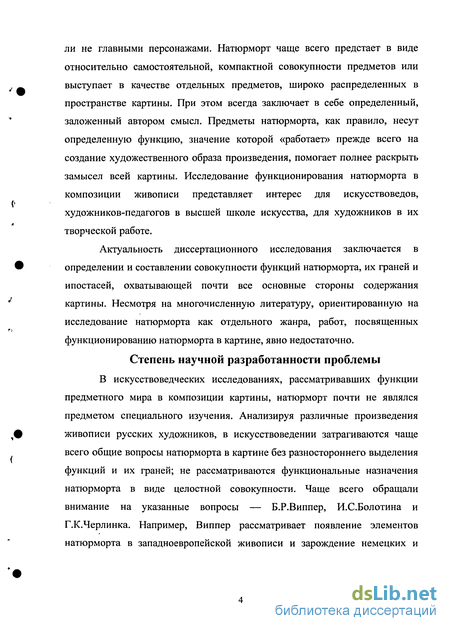 ли не главными персонажами. Натюрморт чаще всего предстает в виде относительно самостоятельной, компактной совокупности предметов или выступает в качестве отдельных предметов, широко распределенных в пространстве картины. При этом всегда заключает в себе определенный, заложенный автором смысл. Предметы натюрморта, как правило, несут определенную функцию, значение которой «работает» прежде всего на создание художественного образа произведения, помогает полнее раскрыть замысел всей картины. Исследование функционирования натюрморта в композиции живописи представляет интерес для искусствоведов, художников-педагогов в высшей школе искусства, для художников в их творческой работе.

Актуальность диссертационного исследования заключается в определении и составлении совокупности функций натюрморта, их граней и ипостасей, охватывающей почти все основные стороны содержания картины. Несмотря на многочисленную литературу, ориентированную на исследование натюрморта как отдельного жанра, работ, посвященных функционированию натюрморта в картине, явно недостаточно.

Степень научной разработанности проблемы

В искусствоведческих исследованиях, рассматривавших функции предметного мира в композиции картины, натюрморт почти не являлся предметом специального изучения. Анализируя различные произведения живописи русских художников, в искусствоведении затрагиваются чаще всего общие вопросы натюрморта в картине без разностороннего выделения функций и их граней; не рассматриваются функциональные назначения натюрморта в виде целостной совокупности. Чаще всего обращали внимание на указанные вопросы — Б.Р.Виппер, И.С.Болотина и Г.К.Черлинка. Например, Виппер рассматривает появление элементов натюрморта в западноевропейской живописи и зарождение немецких и

4

dsLib.net
библиотека диссертаций